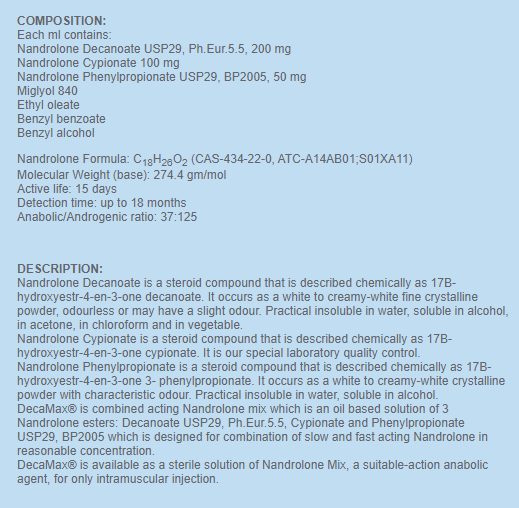 COMPOSITION:
Each ml contains:
Nandrolone Decanoate USP29, Ph.Eur.5.5, 200 mg
Nandrolone Cypionate 100 mg
Nandrolone Phenylpropionate USP29, BP2005, 50 mg
Miglyol 840
Ethyl oleate
Benzyl benzoate
Benzyl alcohol

Nandrolone Formula: $C_{18}H_{26}O_2$ (CAS-434-22-0, ATC-A14AB01;S01XA11)
Molecular Weight (base): 274.4 gm/mol
Active life: 15 days
Detection time: up to 18 months
Anabolic/Androgenic ratio: 37:125

DESCRIPTION:
Nandrolone Decanoate is a steroid compound that is described chemically as 17B-hydroxyestr-4-en-3-one decanoate. It occurs as a white to creamy-white fine crystalline powder, odourless or may have a slight odour. Practical insoluble in water, soluble in alcohol, in acetone, in chloroform and in vegetable.
Nandrolone Cypionate is a steroid compound that is described chemically as 17B-hydroxyestr-4-en-3-one cypionate. It is our special laboratory quality control.
Nandrolone Phenylpropionate is a steroid compound that is described chemically as 17B-hydroxyestr-4-en-3-one 3- phenylpropionate. It occurs as a white to creamy-white crystalline powder with characteristic odour. Practical insoluble in water, soluble in alcohol.
DecaMax® is combined acting Nandrolone mix which is an oil based solution of 3 Nandrolone esters: Decanoate USP29, Ph.Eur.5.5, Cypionate and Phenylpropionate USP29, BP2005 which is designed for combination of slow and fast acting Nandrolone in reasonable concentration.
DecaMax® is available as a sterile solution of Nandrolone Mix, a suitable-action anabolic agent, for only intramuscular injection.